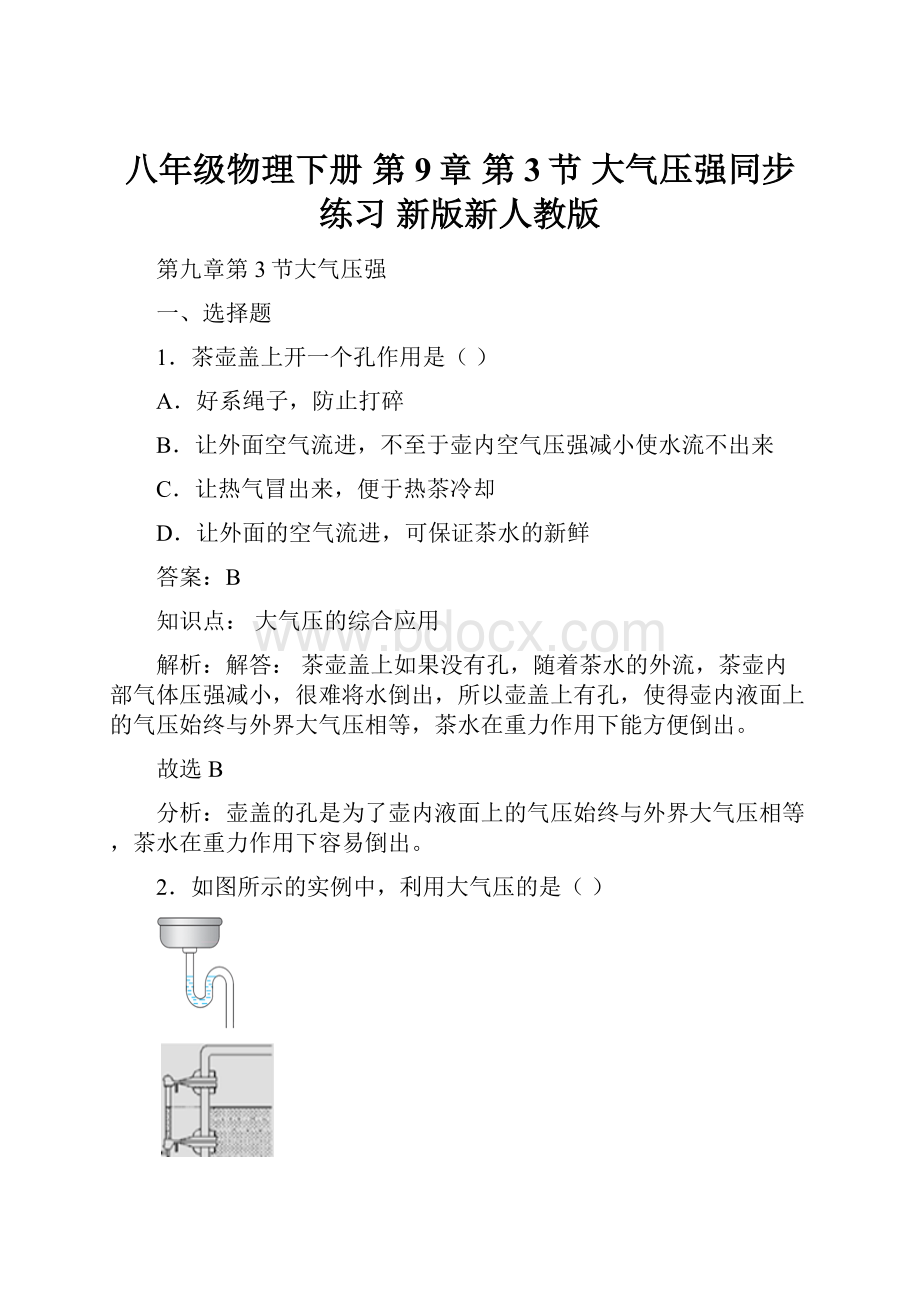 八年级物理下册 第 9 章 第 3 节 大气压强同步练习 新版新人教版

第九章第 3 节大气压强

一、选择题

1．茶壶盖上开一个孔作用是（ ）

A．好系绳子，防止打碎

B．让外面空气流进，不至于壶内空气压强减小使水流不出来

C．让热气冒出来，便于热茶冷却

D．让外面的空气流进，可保证茶水的新鲜

答案：B

知识点： 大气压的综合应用

www.bdocx.com

解析：解答： 茶壶盖上如果没有孔，随着茶水的外流，茶壶内部气体压强减小，很难将水倒出，所以壶盖上有孔，使得壶内液面上的气压始终与外界大气压相等，茶水在重力作用下能方便倒出。

故选 B

分析：壶盖的孔是为了壶内液面上的气压始终与外界大气压相等，茶水在重力作用下容易倒出。

2．如图所示的实例中，利用大气压的是（ ）